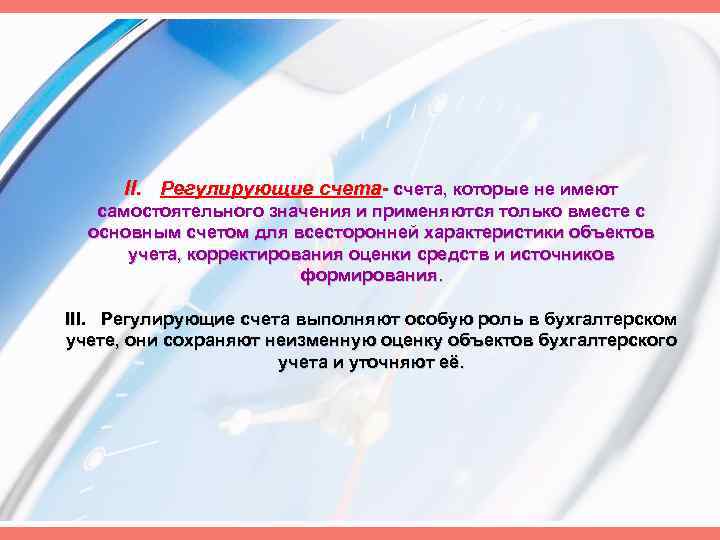 II. Регулирующие счета- счета, которые не имеют самостоятельного значения и применяются только вместе с основным счетом для всесторонней характеристики объектов учета, корректирования оценки средств и источников формирования.

III. Регулирующие счета выполняют особую роль в бухгалтерском учете, они сохраняют неизменную оценку объектов бухгалтерского учета и уточняют её.